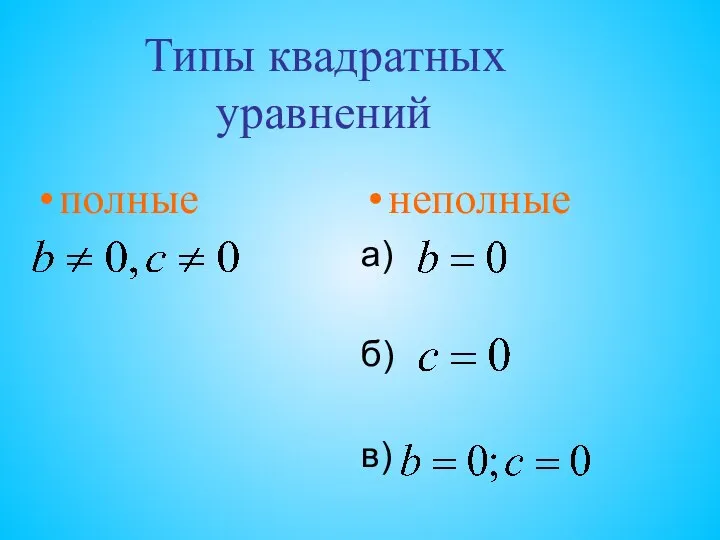 Типы квадратных уравнений

• полные

$b \neq 0, c \neq 0$

• неполные

а) $b = 0$

б) $c = 0$

в) $b = 0; c = 0$